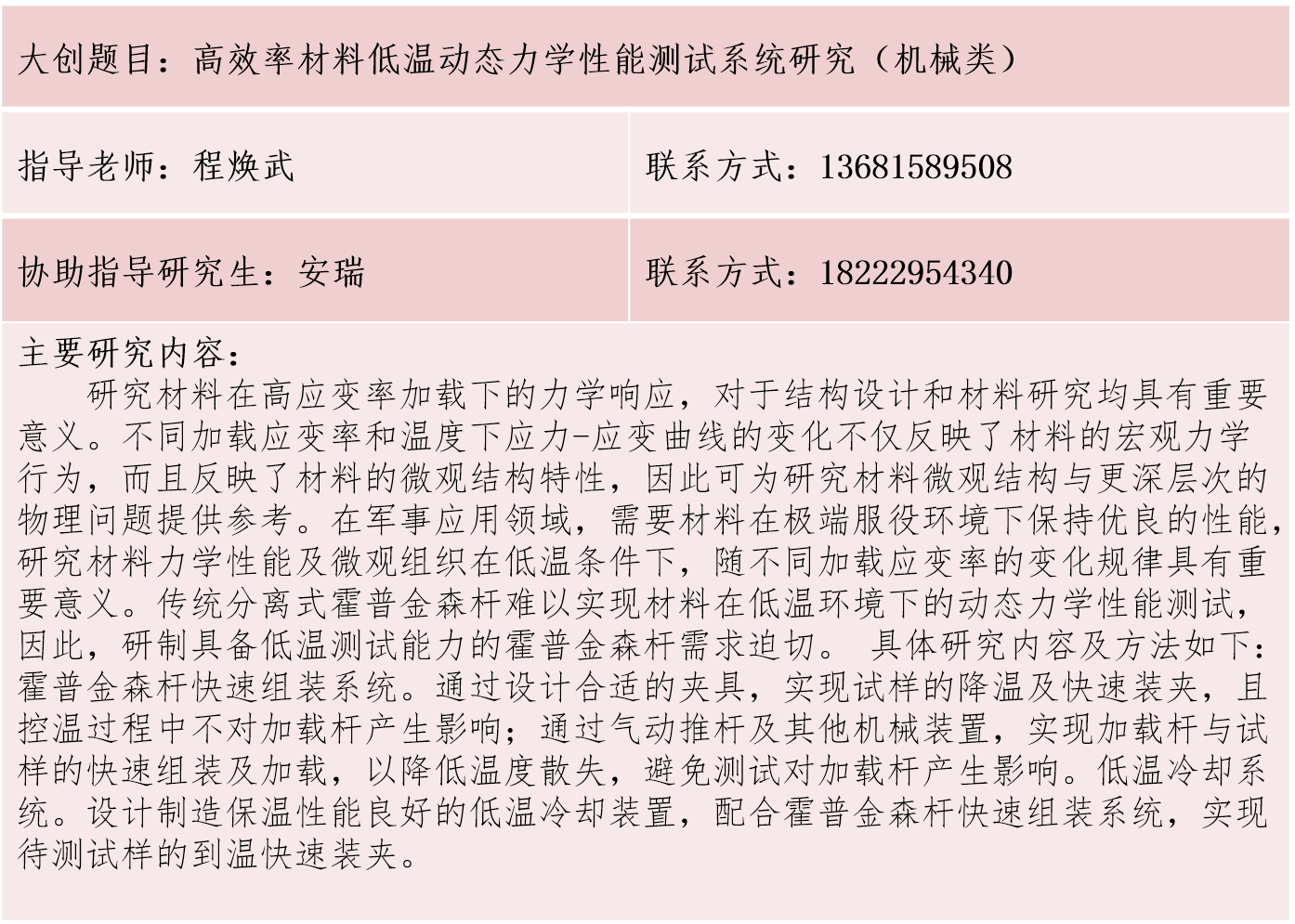 大创题目：高效率材料低温动态力学性能测试系统研究（机械类）

指导老师：程焕武

联系方式：13681589508

协助指导研究生：安瑞

联系方式：18222954340

主要研究内容：

研究材料在高应变率加载下的力学响应，对于结构设计和材料研究均具有重要意义。不同加载应变率和温度下应力-应变曲线的变化不仅反映了材料的宏观力学行为，而且反映了材料的微观结构特性，因此可为研究材料微观结构与更深层次的物理问题提供参考。在军事应用领域，需要材料在极端服役环境下保持优良的性能，研究材料力学性能及微观组织在低温条件下，随不同加载应变率的变化规律具有重要意义。传统分离式霍普金森杆难以实现材料在低温环境下的动态力学性能测试，因此，研制具备低温测试能力的霍普金森杆需求迫切。 具体研究内容及方法如下：霍普金森杆快速组装系统。通过设计合适的夹具，实现试样的降温及快速装夹，且控温过程中不对加载杆产生影响；通过气动推杆及其他机械装置，实现加载杆与试样的快速组装及加载，以降低温度散失，避免测试对加载杆产生影响。低温冷却系统。设计制造保温性能良好的低温冷却装置，配合霍普金森杆快速组装系统，实现待测试样的到温快速装夹。